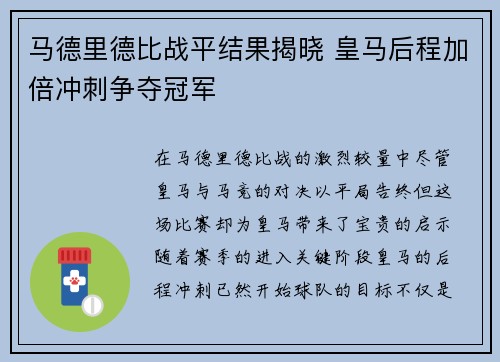 马德里德比战平结果揭晓 皇马后程加倍冲刺争夺冠军

在马德里德比战的激烈较量中尽管皇马与马竞的对决以平局告终但这场比赛却为皇马带来了宝贵的启示随着赛季的进入关键阶段皇马的后程冲刺已然开始球队的目标不仅是